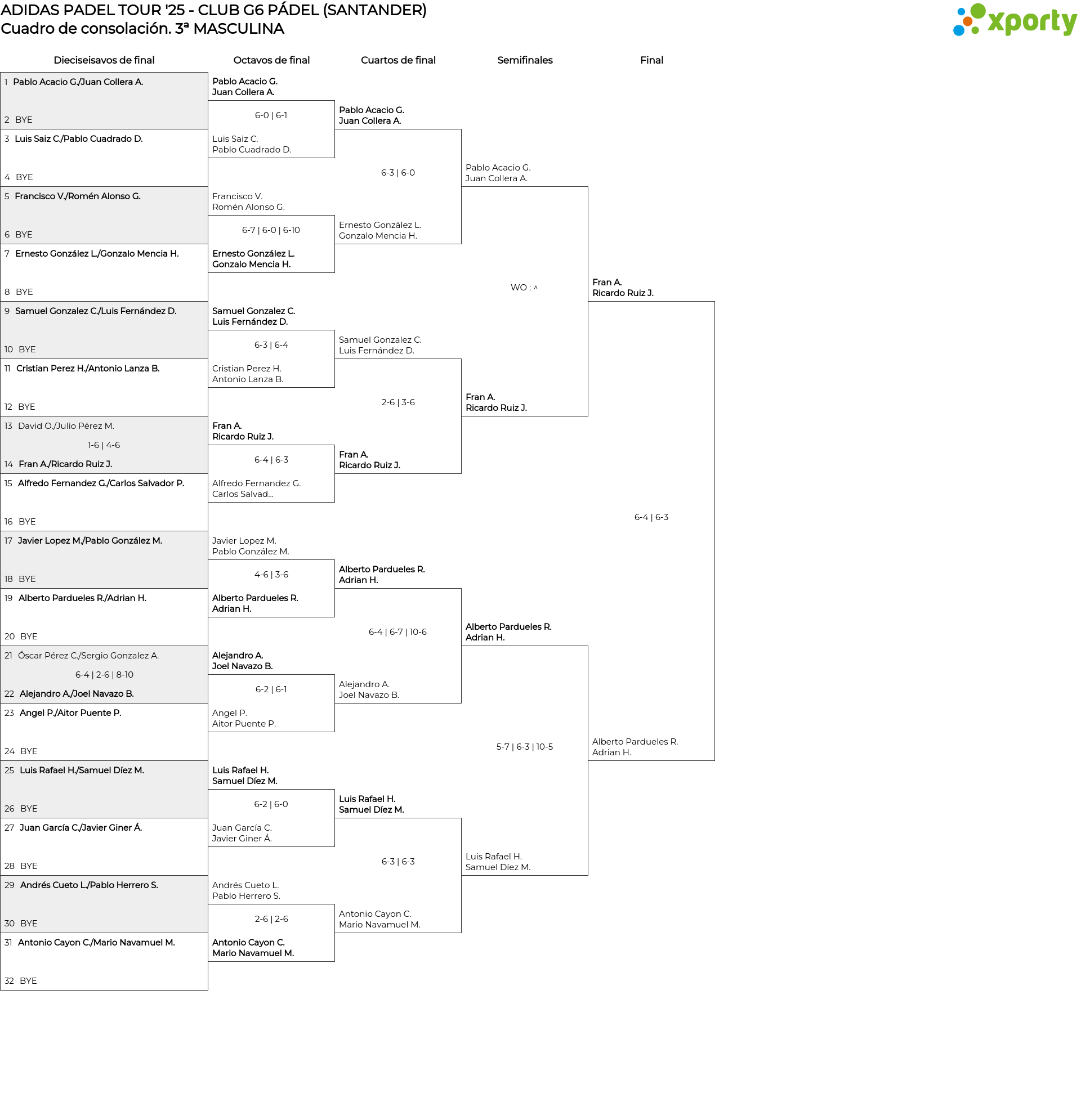 ADIDAS PADEL TOUR '25 - CLUB G6 PÁDEL (SANTANDER)
Cuadro de consolación. 3ª MASCULINA

xporty

Dieciseisavos de final

1 Pablo Acacio G./Juan Collera A.
2 BYE
3 Luis Saiz C./Pablo Cuadrado D.
4 BYE
5 Francisco V./Romén Alonso G.
6 BYE
7 Ernesto González L./Gonzalo Mencia H.
8 BYE
9 Samuel Gonzalez C./Luis Fernández D.
10 BYE
11 Cristian Perez H./Antonio Lanza B.
12 BYE
13 David O./Julio Pérez M.
1-6 | 4-6
14 Fran A./Ricardo Ruiz J.
15 Alfredo Fernandez G./Carlos Salvador P.
16 BYE
17 Javier Lopez M./Pablo González M.
18 BYE
19 Alberto Pardueles R./Adrian H.
20 BYE
21 Óscar Pérez C./Sergio Gonzalez A.
6-4 | 2-6 | 8-10
22 Alejandro A./Joel Navazo B.
23 Angel P./Aitor Puente P.
24 BYE
25 Luis Rafael H./Samuel Díez M.
26 BYE
27 Juan García C./Javier Giner Á.
28 BYE
29 Andrés Cueto L./Pablo Herrero S.
30 BYE
31 Antonio Cayon C./Mario Navamuel M.
32 BYE

Octavos de final

Pablo Acacio G.
Juan Collera A.
6-0 | 6-1
Luis Saiz C.
Pablo Cuadrado D.
Francisco V.
Romén Alonso G.
6-7 | 6-0 | 6-10
Ernesto González L.
Gonzalo Mencia H.
Samuel Gonzalez C.
Luis Fernández D.
6-3 | 6-4
Cristian Perez H.
Antonio Lanza B.
Fran A.
Ricardo Ruiz J.
6-4 | 6-3
Alfredo Fernandez G.
Carlos Salvad...
Javier Lopez M.
Pablo González M.
4-6 | 3-6
Alberto Pardueles R.
Adrian H.
Alejandro A.
Joel Navazo B.
6-2 | 6-1
Angel P.
Aitor Puente P.
Luis Rafael H.
Samuel Díez M.
6-2 | 6-0
Juan García C.
Javier Giner Á.
Andrés Cueto L.
Pablo Herrero S.
2-6 | 2-6
Antonio Cayon C.
Mario Navamuel M.

Cuartos de final

Pablo Acacio G.
Juan Collera A.
6-3 | 6-0
Ernesto González L.
Gonzalo Mencia H.
Samuel Gonzalez C.
Luis Fernández D.
2-6 | 3-6
Fran A.
Ricardo Ruiz J.
Alberto Pardueles R.
Adrian H.
6-4 | 6-7 | 10-6
Alejandro A.
Joel Navazo B.
Luis Rafael H.
Samuel Díez M.
6-3 | 6-3
Antonio Cayon C.
Mario Navamuel M.

Semifinales

Pablo Acacio G.
Juan Collera A.
WO : ^
Fran A.
Ricardo Ruiz J.
Alberto Pardueles R.
Adrian H.
5-7 | 6-3 | 10-5
Luis Rafael H.
Samuel Díez M.

Final

Fran A.
Ricardo Ruiz J.
6-4 | 6-3
Alberto Pardueles R.
Adrian H.